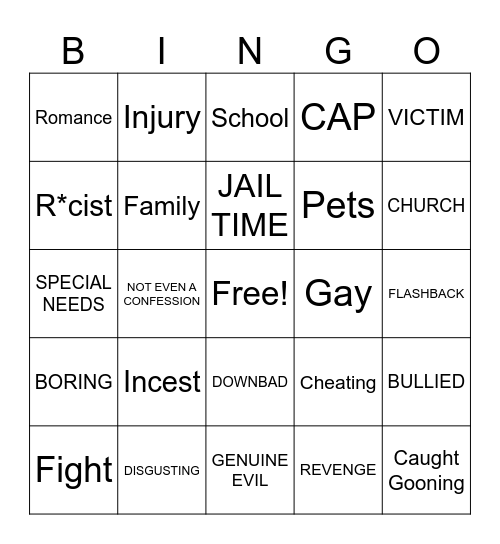 | B | I | N | G | O |
|---|---|---|---|---|
| Romance | Injury | School | CAP | VICTIM |
| R*cist | Family | JAIL TIME | Pets | CHURCH |
| SPECIAL NEEDS | NOT EVEN A CONFESSION | Free! | Gay | FLASHBACK |
| BORING | Incest | DOWNBAD | Cheating | BULLIED |
| Fight | DISGUSTING | GENUINE EVIL | REVENGE | Caught Gooning |